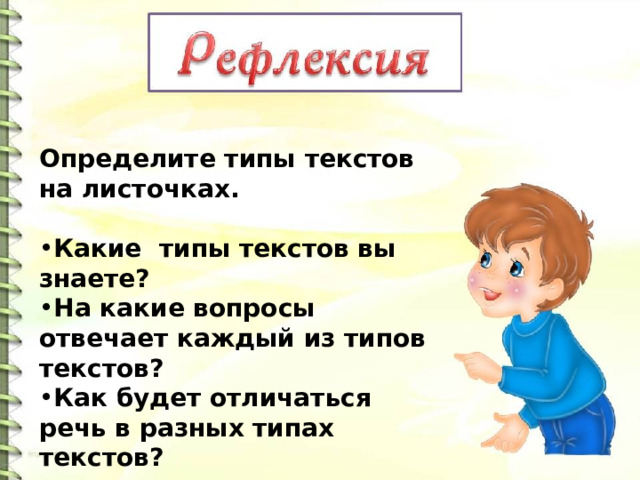 Рефлексия

Определите типы текстов на листочках.

•Какие  типы текстов вы знаете?
•На какие вопросы отвечает каждый из типов текстов?
•Как будет отличаться речь в разных типах текстов?